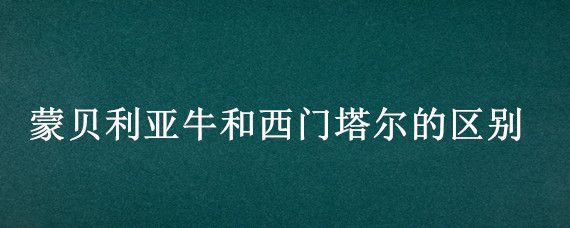 蒙贝利亚牛和西门塔尔的区别